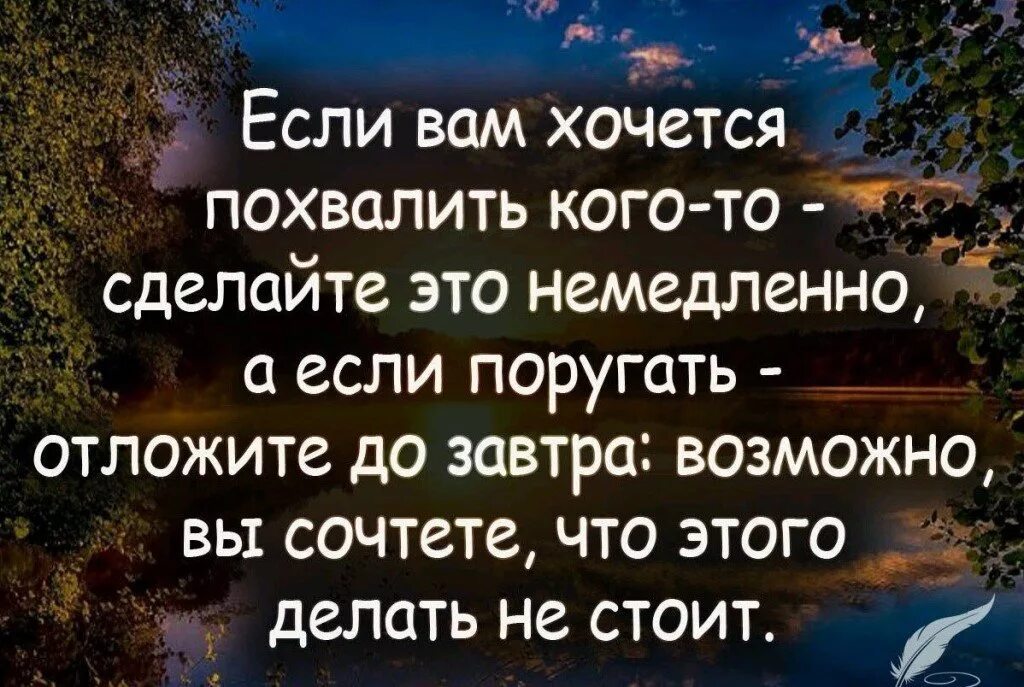 Если вам хочется похвалить кого-то - сделайте это немедленно, а если поругать - отложите до завтра: возможно, вы сочтете, что этого делать не стоит.